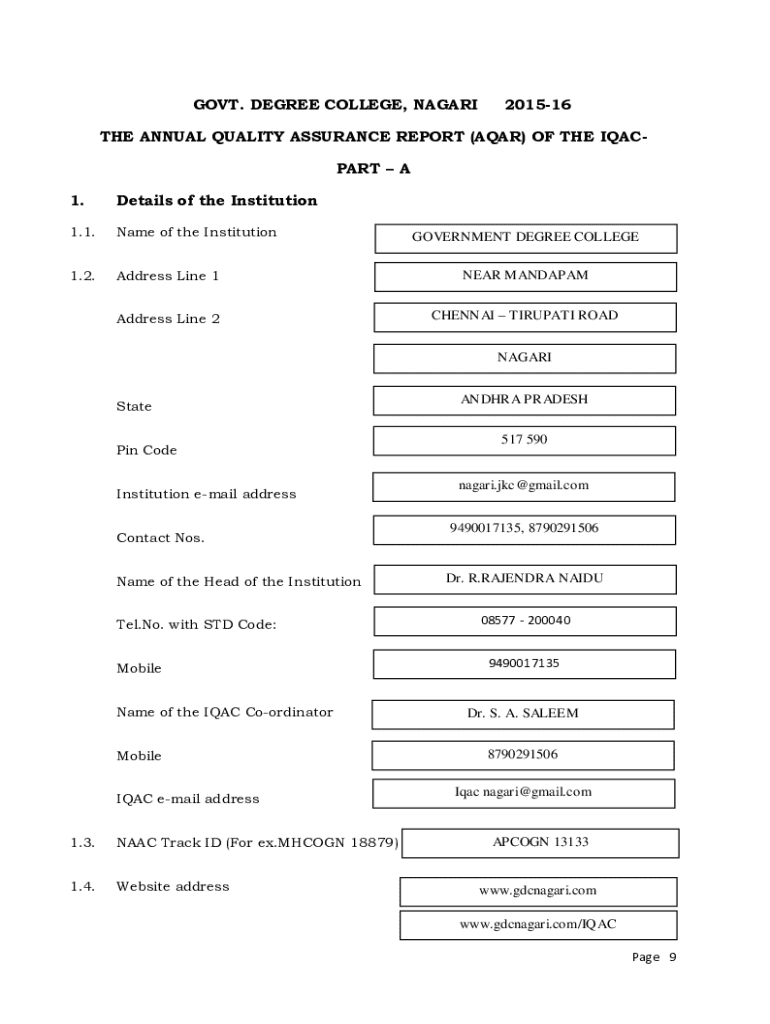 GOVT. DEGREE COLLEGE, NAGARI 2015-16

THE ANNUAL QUALITY ASSURANCE REPORT (AQAR) OF THE IQAC-

PART – A

1. Details of the Institution

1.1. Name of the Institution

GOVERNMENT DEGREE COLLEGE

1.2. Address Line 1

NEAR MANDAPAM

Address Line 2

CHENNAI – TIRUPATI ROAD

NAGARI

State

ANDHRA PRADESH

Pin Code

517 590

Institution e-mail address

nagari.jkc@gmail.com

Contact Nos.

9490017135, 8790291506

Name of the Head of the Institution

Dr. R.RAJENDRA NAIDU

Tel.No. with STD Code:

08577 - 200040

Mobile

9490017135

Name of the IQAC Co-ordinator

Dr. S. A. SALEEM

Mobile

8790291506

IQAC e-mail address

Iqac nagari@gmail.com

1.3. NAAC Track ID (For ex.MHCOGN 18879)

APCOGN 13133

1.4. Website address

www.gdcnagari.com

www.gdcnagari.com/IQAC

Page 9